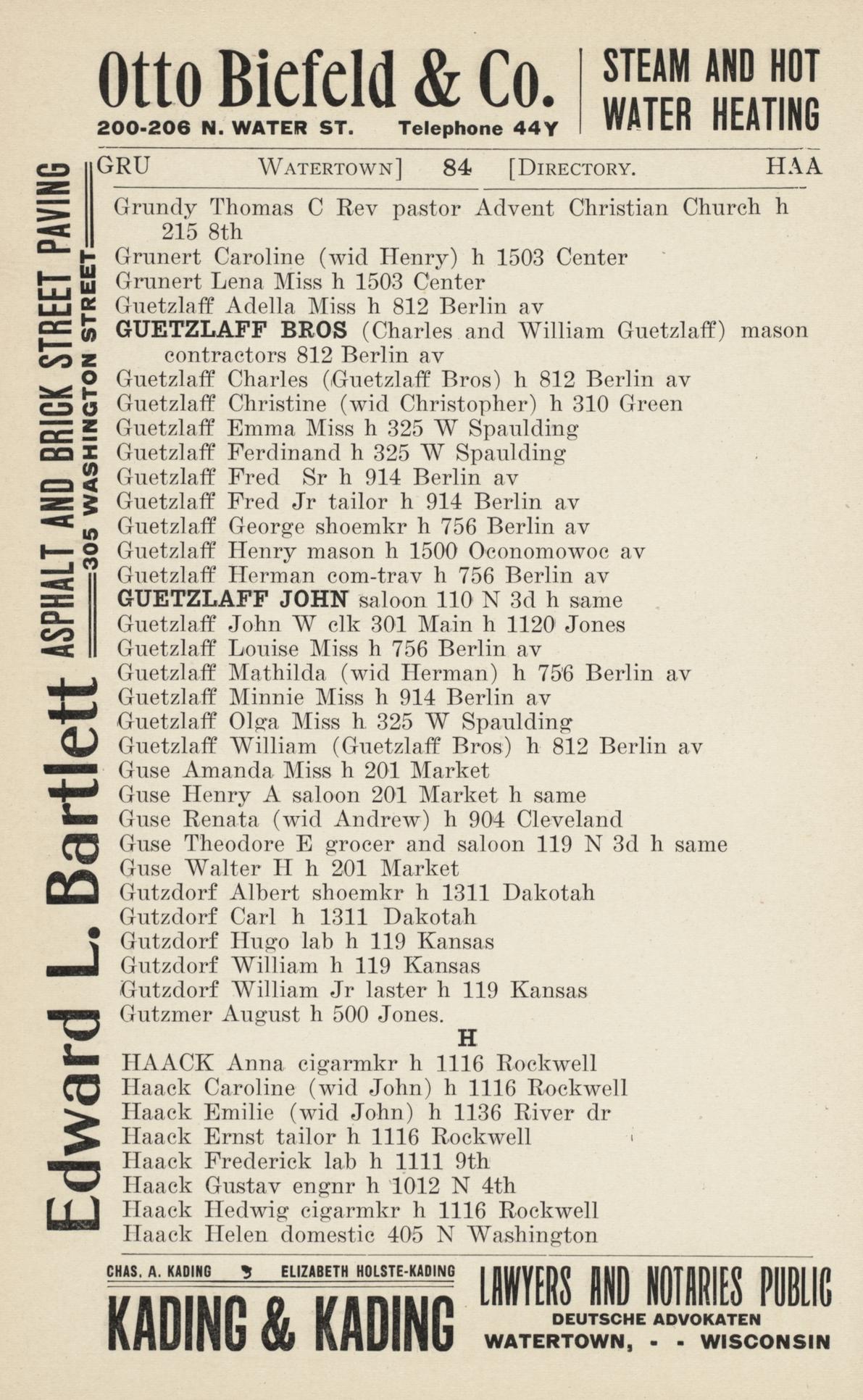 Otto Biefeld & Co.
200-206 N. WATER ST. Telephone 44Y

STEAM AND HOT WATER HEATING

Edward L. Bartlett ASPHALT AND BRICK STREET PAVING
305 WASHINGTON STREET

GRU WATERTOWN] 84 [DIRECTORY. HAA

Grundy Thomas C Rev pastor Advent Christian Church h 215 8th
Grunert Caroline (wid Henry) h 1503 Center
Grunert Lena Miss h 1503 Center
Guetzlaff Adella Miss h 812 Berlin av
GUETZLAFF BROS (Charles and William Guetzlaff) mason contractors 812 Berlin av
Guetzlaff Charles (Guetzlaff Bros) h 812 Berlin av
Guetzlaff Christine (wid Christopher) h 310 Green
Guetzlaff Emma Miss h 325 W Spaulding
Guetzlaff Ferdinand h 325 W Spaulding
Guetzlaff Fred Sr h 914 Berlin av
Guetzlaff Fred Jr tailor h 914 Berlin av
Guetzlaff George shoemkr h 756 Berlin av
Guetzlaff Henry mason h 1500 Oconomowoc av
Guetzlaff Herman com-trav h 756 Berlin av
GUETZLAFF JOHN saloon 110 N 3d h same
Guetzlaff John W clk 301 Main h 1120 Jones
Guetzlaff Louise Miss h 756 Berlin av
Guetzlaff Mathilda (wid Herman) h 756 Berlin av
Guetzlaff Minnie Miss h 914 Berlin av
Guetzlaff Olga Miss h 325 W Spaulding
Guetzlaff William (Guetzlaff Bros) h 812 Berlin av
Guse Amanda Miss h 201 Market
Guse Henry A saloon 201 Market h same
Guse Renata (wid Andrew) h 904 Cleveland
Guse Theodore E grocer and saloon 119 N 3d h same
Guse Walter H h 201 Market
Gutzdorf Albert shoemkr h 1311 Dakotah
Gutzdorf Carl h 1311 Dakotah
Gutzdorf Hugo lab h 119 Kansas
Gutzdorf William h 119 Kansas
Gutzdorf William Jr laster h 119 Kansas
Gutzmer August h 500 Jones.

H

HAACK Anna cigarmkr h 1116 Rockwell
Haack Caroline (wid John) h 1116 Rockwell
Haack Emilie (wid John) h 1136 River dr
Haack Ernst tailor h 1116 Rockwell
Haack Frederick lab h 1111 9th
Haack Gustav engnr h 1012 N 4th
Haack Hedwig cigarmkr h 1116 Rockwell
Haack Helen domestic 405 N Washington

CHAS. A. KADING ELIZABETH HOLSTE-KADING
KADING & KADING
LAWYERS AND NOTARIES PUBLIC
DEUTSCHE ADVOKATEN
WATERTOWN, - - WISCONSIN